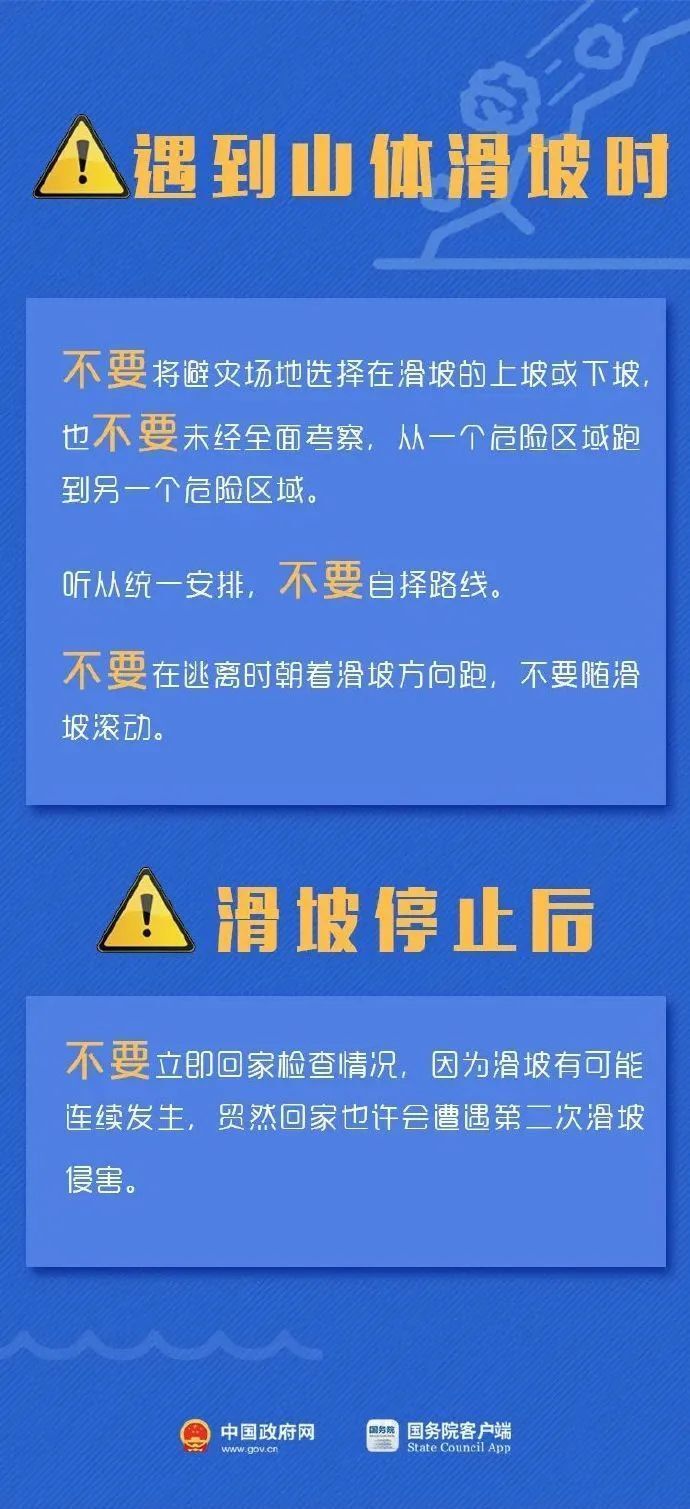 遇到山体滑坡时

不要将避灾场地选择在滑坡的上坡或下坡，也不要未经全面考察，从一个危险区域跑到另一个危险区域。

听从统一安排，不要自择路线。

不要在逃离时朝着滑坡方向跑，不要随滑坡滚动。

滑坡停止后

不要立即回家检查情况，因为滑坡有可能连续发生，贸然回家也许会遭遇第二次滑坡侵害。

中国政府网 www.gov.cn

国务院 国务院客户端 State Council App